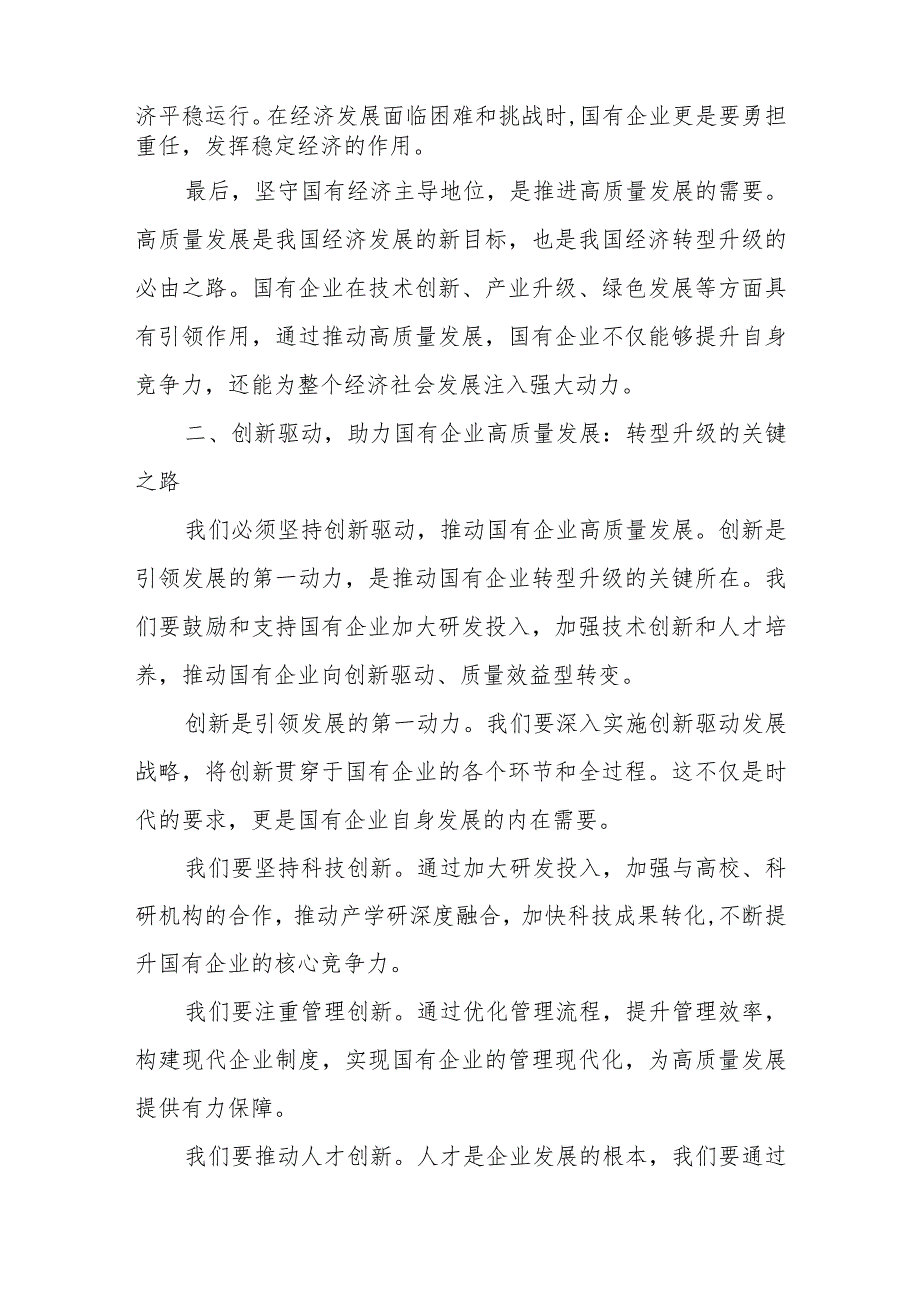 济平稳运行。在经济发展面临困难和挑战时,国有企业更是要勇担重任，发挥稳定经济的作用。

最后，坚守国有经济主导地位，是推进高质量发展的需要。高质量发展是我国经济发展的新目标，也是我国经济转型升级的必由之路。国有企业在技术创新、产业升级、绿色发展等方面具有引领作用，通过推动高质量发展，国有企业不仅能够提升自身竞争力，还能为整个经济社会发展注入强大动力。

二、创新驱动，助力国有企业高质量发展：转型升级的关键之路

我们必须坚持创新驱动，推动国有企业高质量发展。创新是引领发展的第一动力，是推动国有企业转型升级的关键所在。我们要鼓励和支持国有企业加大研发投入，加强技术创新和人才培养，推动国有企业向创新驱动、质量效益型转变。

创新是引领发展的第一动力。我们要深入实施创新驱动发展战略，将创新贯穿于国有企业的各个环节和全过程。这不仅是时代的要求，更是国有企业自身发展的内在需要。

我们要坚持科技创新。通过加大研发投入，加强与高校、科研机构的合作，推动产学研深度融合，加快科技成果转化,不断提升国有企业的核心竞争力。

我们要注重管理创新。通过优化管理流程，提升管理效率，构建现代企业制度，实现国有企业的管理现代化，为高质量发展提供有力保障。

我们要推动人才创新。人才是企业发展的根本，我们要通过